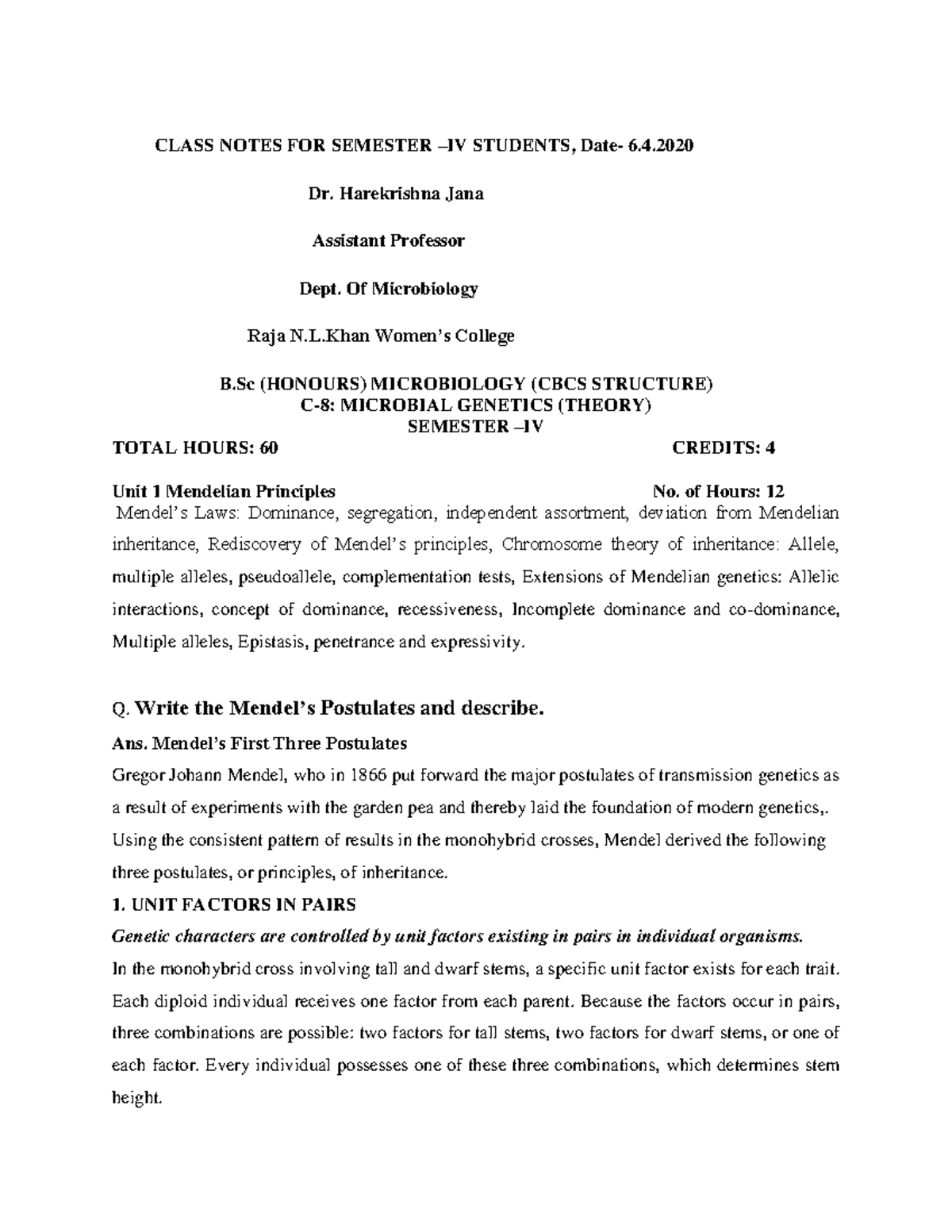 CLASS NOTES FOR SEMESTER –IV STUDENTS, Date- 6.4.2020

Dr. Harekrishna Jana

Assistant Professor

Dept. Of Microbiology

Raja N.L.Khan Women's College

B.Sc (HONOURS) MICROBIOLOGY (CBCS STRUCTURE)
C-8: MICROBIAL GENETICS (THEORY)
SEMESTER –IV

TOTAL HOURS: 60 CREDITS: 4

Unit 1 Mendelian Principles No. of Hours: 12

Mendel's Laws: Dominance, segregation, independent assortment, deviation from Mendelian inheritance, Rediscovery of Mendel's principles, Chromosome theory of inheritance: Allele, multiple alleles, pseudoallele, complementation tests, Extensions of Mendelian genetics: Allelic interactions, concept of dominance, recessiveness, Incomplete dominance and co-dominance, Multiple alleles, Epistasis, penetrance and expressivity.

Q. Write the Mendel's Postulates and describe.

Ans. Mendel's First Three Postulates

Gregor Johann Mendel, who in 1866 put forward the major postulates of transmission genetics as a result of experiments with the garden pea and thereby laid the foundation of modern genetics,. Using the consistent pattern of results in the monohybrid crosses, Mendel derived the following three postulates, or principles, of inheritance.

1. UNIT FACTORS IN PAIRS

Genetic characters are controlled by unit factors existing in pairs in individual organisms.

In the monohybrid cross involving tall and dwarf stems, a specific unit factor exists for each trait. Each diploid individual receives one factor from each parent. Because the factors occur in pairs, three combinations are possible: two factors for tall stems, two factors for dwarf stems, or one of each factor. Every individual possesses one of these three combinations, which determines stem height.